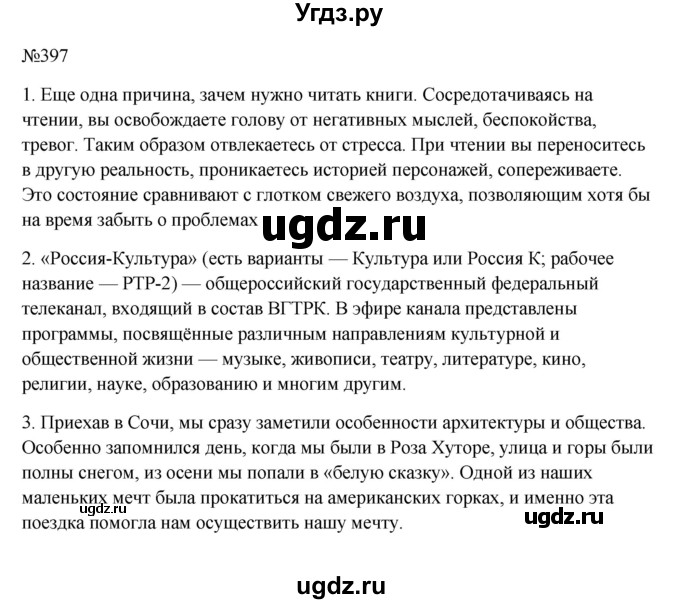 Угдз.ру

№397

1. Еще одна причина, зачем нужно читать книги. Сосредотачиваясь на чтении, вы освобождаете голову от негативных мыслей, беспокойства, тревог. Таким образом отвлекаетесь от стресса. При чтении вы переноситесь в другую реальность, проникаетесь историей персонажей, сопереживаете. Это состояние сравнивают с глотком свежего воздуха, позволяющим хотя бы на время забыть о проблемах

ugdz.ru

2. «Россия-Культура» (есть варианты — Культура или Россия К; рабочее название — РТР-2) — общероссийский государственный федеральный телеканал, входящий в состав ВГТРК. В эфире канала представлены программы, посвящённые различным направлениям культурной и общественной жизни — музыке, живописи, театру, литературе, кино, религии, науке, образованию и многим другим.

3. Приехав в Сочи, мы сразу заметили особенности архитектуры и общества. Особенно запомнился день, когда мы были в Роза Хуторе, улица и горы были полны снегом, из осени мы попали в «белую сказку». Одной из наших маленьких мечт была прокатиться на американских горках, и именно эта поездка помогла нам осуществить нашу мечту.

ugdz.ru

ugdz.ru

ugdz.ru